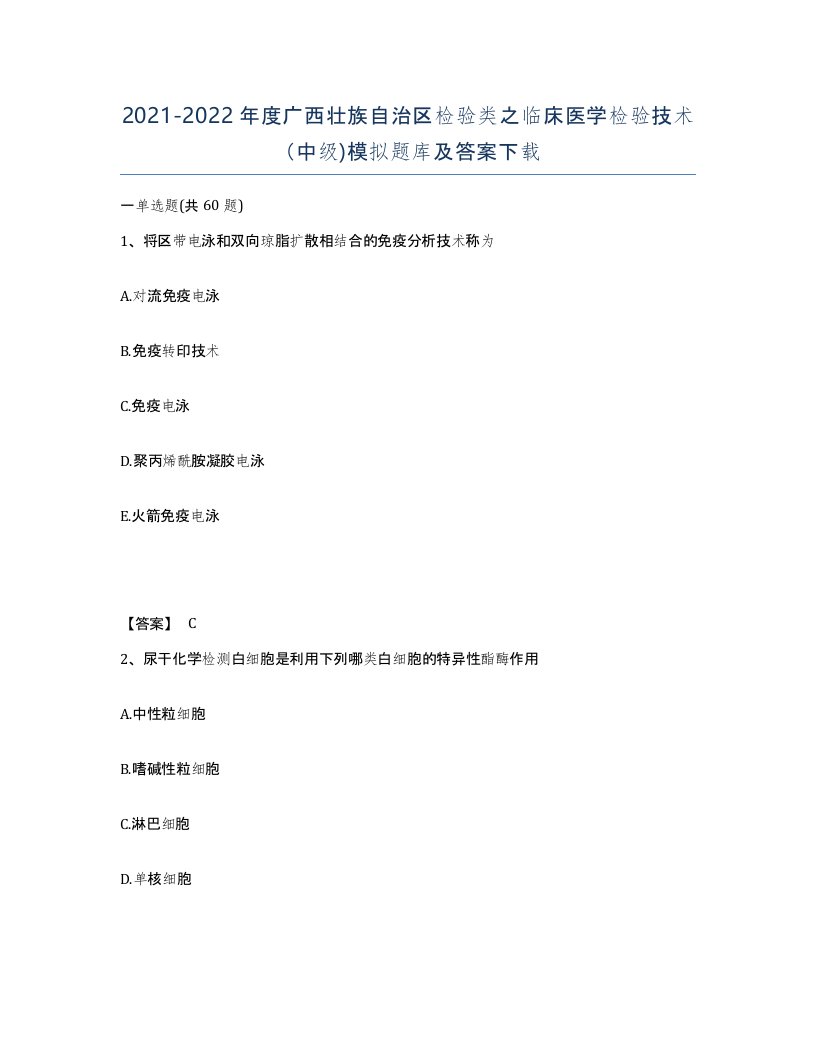 2021-2022年度广西壮族自治区检验类之临床医学检验技术(中级)模拟题库及答案下载

一单选题(共 60 题)

1、将区带电泳和双向琼脂扩散相结合的免疫分析技术称为

A.对流免疫电泳

B.免疫转印技术

C.免疫电泳

D.聚丙烯酰胺凝胶电泳

E.火箭免疫电泳

【答案】 C

2、尿干化学检测白细胞是利用下列哪类白细胞的特异性酯酶作用

A.中性粒细胞

B.嗜碱性粒细胞

C.淋巴细胞

D.单核细胞